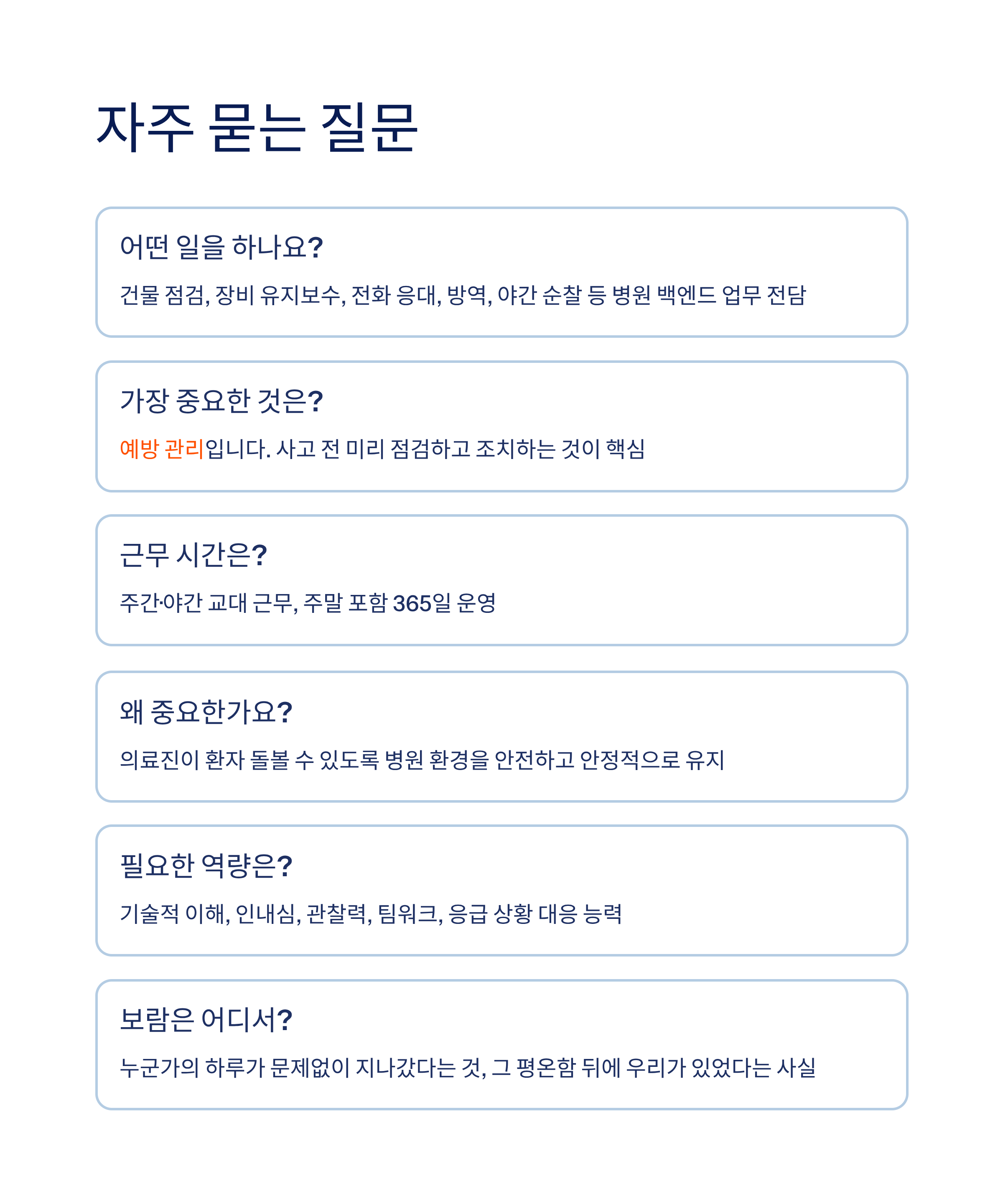 자주 묻는 질문

어떤 일을 하나요?

건물 점검, 장비 유지보수, 전화 응대, 방역, 야간 순찰 등 병원 백엔드 업무 전담

가장 중요한 것은?

예방 관리입니다. 사고 전 미리 점검하고 조치하는 것이 핵심

근무 시간은?

주간·야간 교대 근무, 주말 포함 365일 운영

왜 중요한가요?

의료진이 환자 돌볼 수 있도록 병원 환경을 안전하고 안정적으로 유지

필요한 역량은?

기술적 이해, 인내심, 관찰력, 팀워크, 응급 상황 대응 능력

보람은 어디서?

누군가의 하루가 문제없이 지나갔다는 것, 그 평온함 뒤에 우리가 있었다는 사실